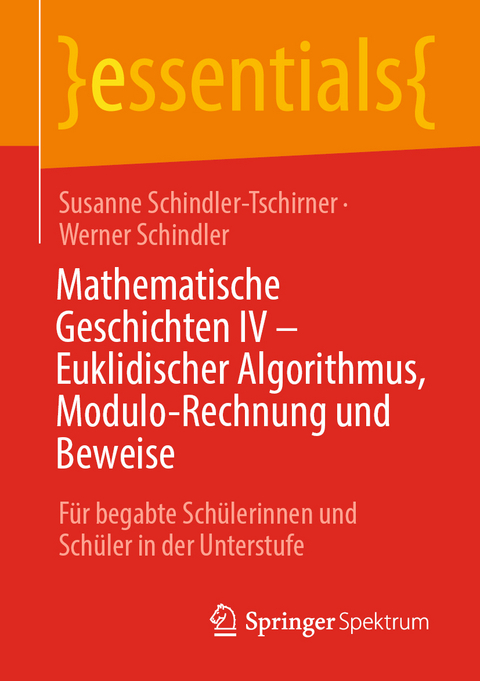 }essentials{

Susanne Schindler-Tschirner · Werner Schindler

Mathematische Geschichten IV – Euklidischer Algorithmus, Modulo-Rechnung und Beweise

Für begabte Schülerinnen und Schüler in der Unterstufe

Springer Spektrum